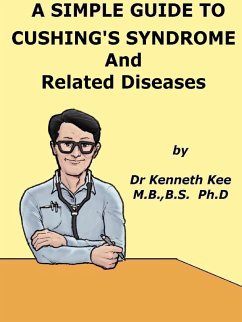 A SIMPLE GUIDE TO CUSHING'S SYNDROME And Related Diseases

by

Dr Kenneth Kee M.B.,B.S. Ph.D